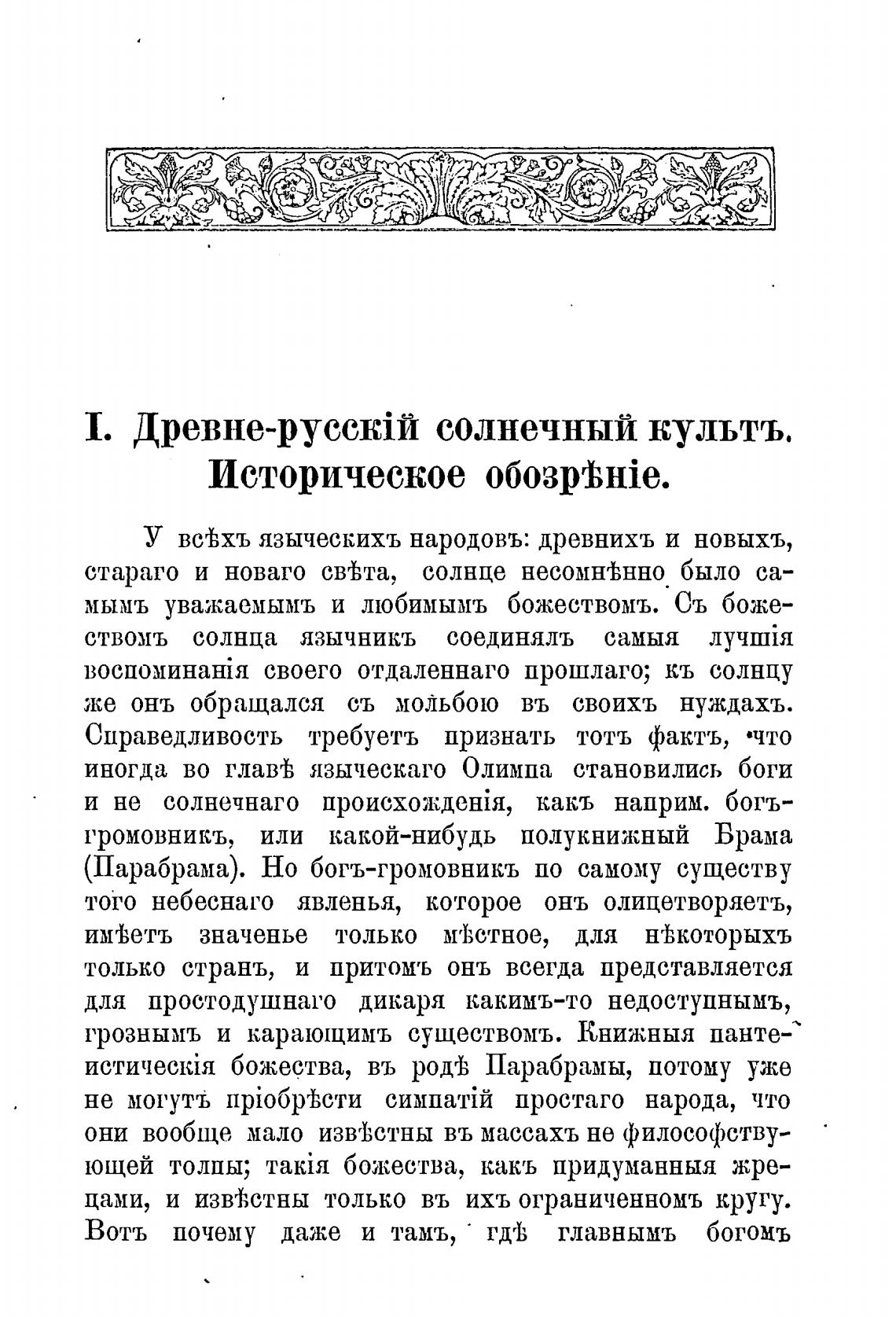 I. Древне-русскій солнечный культъ. Историческое обозрѣніе.

У всѣхъ языческихъ народовъ: древнихъ и новыхъ, стараго и новаго свѣта, солнце несомнѣнно было самымъ уважаемымъ и любимымъ божествомъ. Съ божествомъ солнца язычникъ соединялъ самыя лучшія воспоминанія своего отдаленнаго прошлаго; къ солнцу же онъ обращался съ мольбою въ своихъ нуждахъ. Справедливость требуетъ признать тотъ фактъ, что иногда во главѣ языческаго Олимпа становились боги и не солнечнаго происхожденія, какъ наприм. богъ-громовникъ, или какой-нибудь полукнижный Брама (Парабрама). Но богъ-громовникъ по самому существу того небеснаго явленья, которое онъ олицетворяетъ, имѣетъ значенье только мѣстное, для нѣкоторыхъ только странъ, и притомъ онъ всегда представляется для простодушнаго дикаря какимъ-то недоступнымъ, грознымъ и карающимъ существомъ. Книжныя пантеистическія божества, въ родѣ Парабрамы, потому уже не могутъ пріобрѣсти симпатій простаго народа, что они вообще мало извѣстны въ массахъ не философствующей толпы; такія божества, какъ придуманныя жрецами, и извѣстны только въ ихъ ограниченномъ кругу. Вотъ почему даже и тамъ, гдѣ главнымъ богомъ